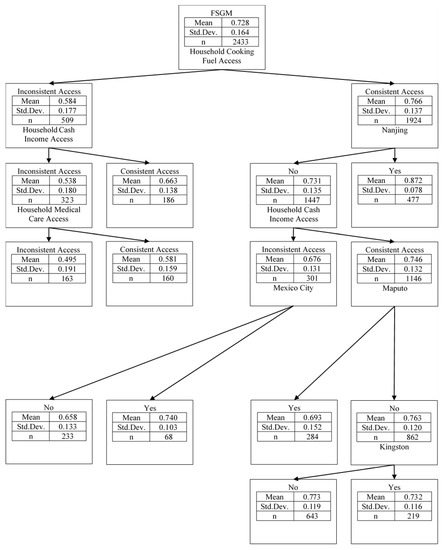 FSGM

| Mean | 0.728 |
|---|---|
| Std.Dev. | 0.164 |
| n | 2433 |

Household Cooking Fuel Access

Inconsistent Access

| Mean | 0.584 |
|---|---|
| Std.Dev. | 0.177 |
| n | 509 |

Household Cash Income Access

Consistent Access

| Mean | 0.766 |
|---|---|
| Std.Dev. | 0.137 |
| n | 1924 |

Nanjing

Inconsistent Access

| Mean | 0.538 |
|---|---|
| Std.Dev. | 0.180 |
| n | 323 |

Household Medical Care Access

Consistent Access

| Mean | 0.663 |
|---|---|
| Std.Dev. | 0.138 |
| n | 186 |

No

| Mean | 0.731 |
|---|---|
| Std.Dev. | 0.135 |
| n | 1447 |

Household Cash Income Access

Yes

| Mean | 0.872 |
|---|---|
| Std.Dev. | 0.078 |
| n | 477 |

Inconsistent Access

| Mean | 0.495 |
|---|---|
| Std.Dev. | 0.191 |
| n | 163 |

Consistent Access

| Mean | 0.581 |
|---|---|
| Std.Dev. | 0.159 |
| n | 160 |

Inconsistent Access

| Mean | 0.676 |
|---|---|
| Std.Dev. | 0.131 |
| n | 301 |

Mexico City

Consistent Access

| Mean | 0.746 |
|---|---|
| Std.Dev. | 0.132 |
| n | 1146 |

Maputo

No

| Mean | 0.658 |
|---|---|
| Std.Dev. | 0.133 |
| n | 233 |

Yes

| Mean | 0.740 |
|---|---|
| Std.Dev. | 0.103 |
| n | 68 |

Yes

| Mean | 0.693 |
|---|---|
| Std.Dev. | 0.152 |
| n | 284 |

No

| Mean | 0.763 |
|---|---|
| Std.Dev. | 0.120 |
| n | 862 |

Kingston

No

| Mean | 0.773 |
|---|---|
| Std.Dev. | 0.119 |
| n | 643 |

Yes

| Mean | 0.732 |
|---|---|
| Std.Dev. | 0.116 |
| n | 219 |